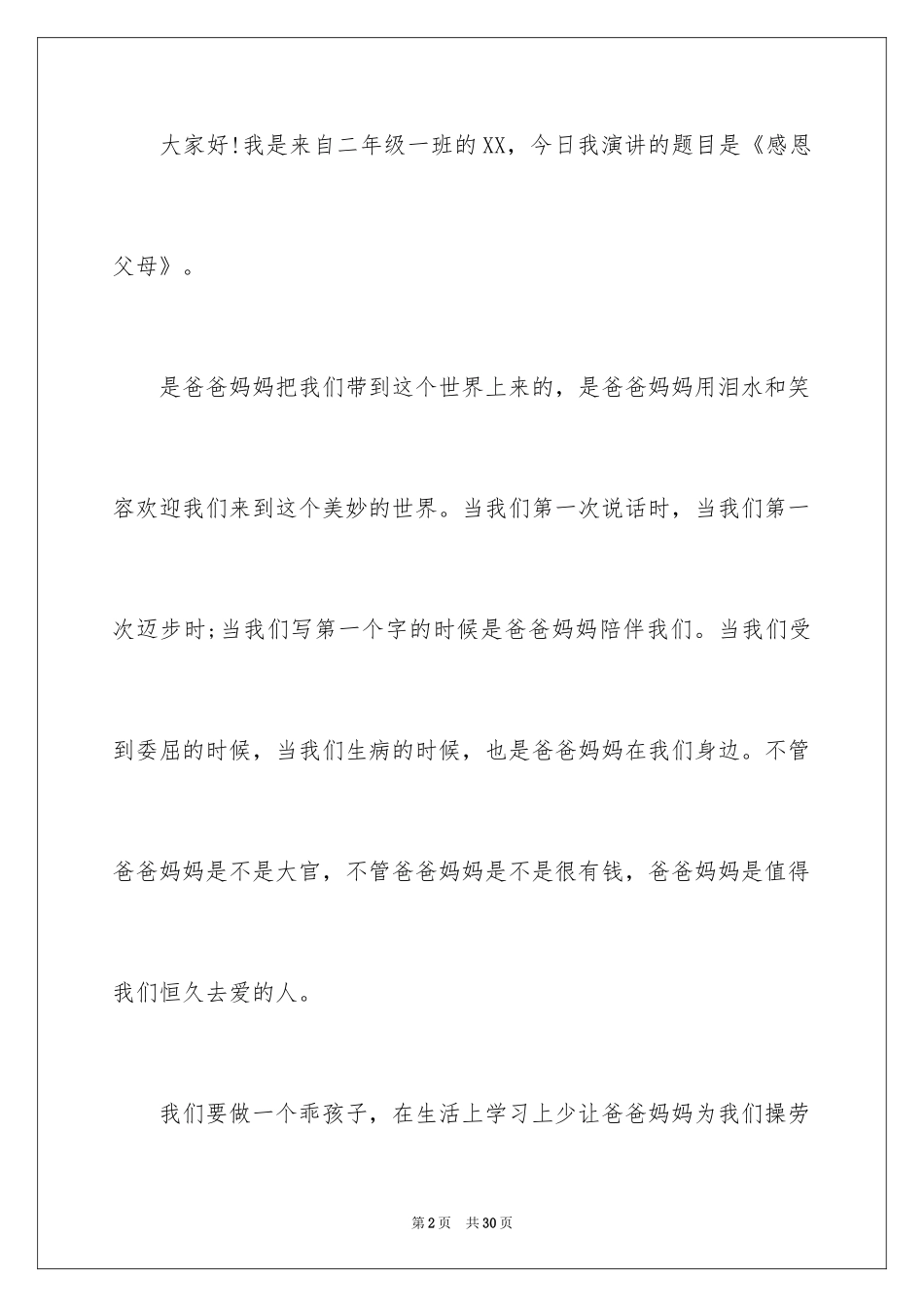 大家好!我是来自二年级一班的XX，今日我演讲的题目是《感恩父母》。

是爸爸妈妈把我们带到这个世界上来的，是爸爸妈妈用泪水和笑容欢迎我们来到这个美妙的世界。当我们第一次说话时，当我们第一次迈步时;当我们写第一个字的时候是爸爸妈妈陪伴我们。当我们受到委屈的时候，当我们生病的时候，也是爸爸妈妈在我们身边。不管爸爸妈妈是不是大官，不管爸爸妈妈是不是很有钱，爸爸妈妈是值得我们恒久去爱的人。

我们要做一个乖孩子，在生活上学习上少让爸爸妈妈为我们操劳

第2页 共30页